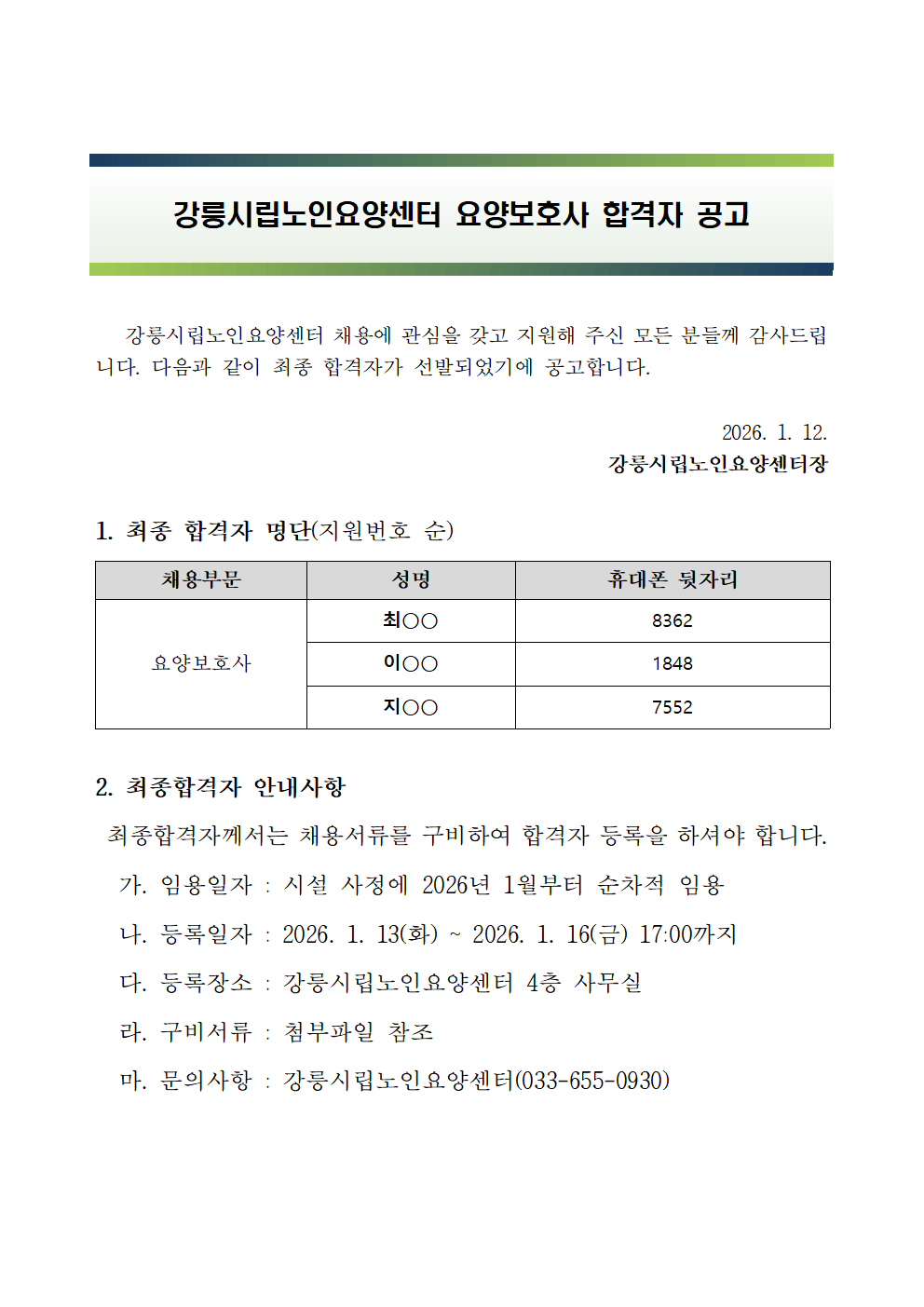 강릉시립노인요양센터 요양보호사 합격자 공고

강릉시립노인요양센터 채용에 관심을 갖고 지원해 주신 모든 분들께 감사드립니다. 다음과 같이 최종 합격자가 선발되었기에 공고합니다.

2026. 1. 12.
강릉시립노인요양센터장

1. 최종 합격자 명단(지원번호 순)

| 채용부문 | 성명 | 휴대폰 뒷자리 |
|---|---|---|
| 요양보호사 | 최○○ | 8362 |
| | 이○○ | 1848 |
| | 지○○ | 7552 |

2. 최종합격자 안내사항

최종합격자께서는 채용서류를 구비하여 합격자 등록을 하셔야 합니다.

가. 임용일자 : 시설 사정에 2026년 1월부터 순차적 임용

나. 등록일자 : 2026. 1. 13(화) ~ 2026. 1. 16(금) 17:00까지

다. 등록장소 : 강릉시립노인요양센터 4층 사무실

라. 구비서류 : 첨부파일 참조

마. 문의사항 : 강릉시립노인요양센터(033-655-0930)